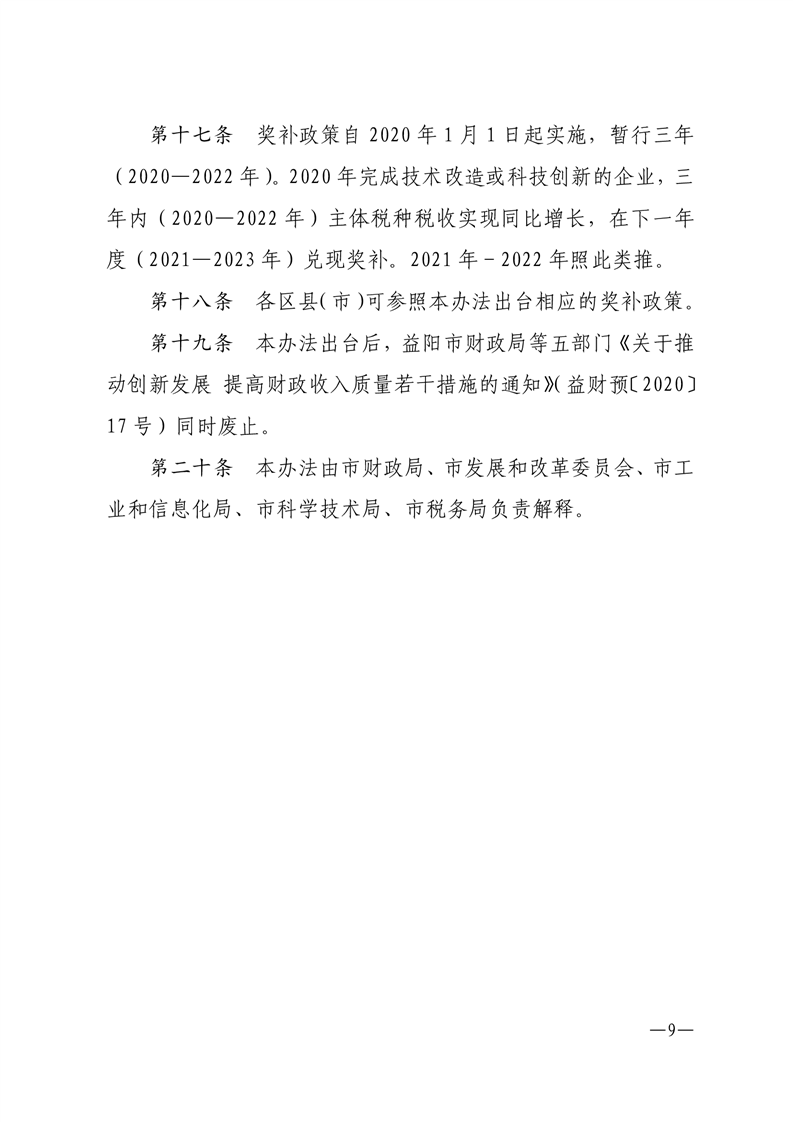 第十七条　奖补政策自 2020 年 1 月 1 日起实施，暂行三年（2020—2022 年）。2020 年完成技术改造或科技创新的企业，三年内（2020—2022 年）主体税种税收实现同比增长，在下一年度（2021—2023 年）兑现奖补。2021 年－2022 年照此类推。

第十八条　各区县（市）可参照本办法出台相应的奖补政策。

第十九条　本办法出台后，益阳市财政局等五部门《关于推动创新发展 提高财政收入质量若干措施的通知》（益财预〔2020〕17 号）同时废止。

第二十条　本办法由市财政局、市发展和改革委员会、市工业和信息化局、市科学技术局、市税务局负责解释。

—9—